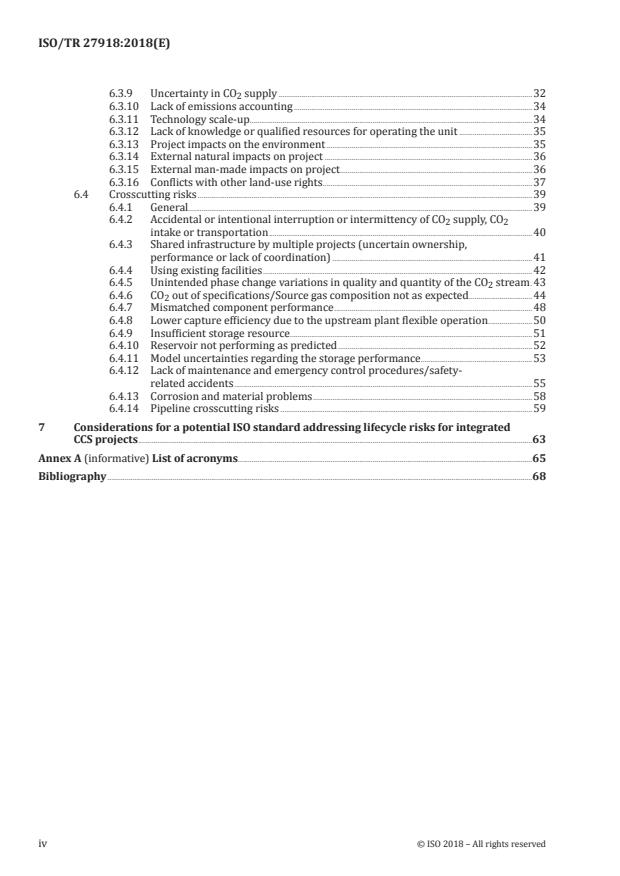 ISO/TR 27918:2018(E)

6.3.9 Uncertainty in $CO_2$ supply 32
6.3.10 Lack of emissions accounting 34
6.3.11 Technology scale-up 34
6.3.12 Lack of knowledge or qualified resources for operating the unit 35
6.3.13 Project impacts on the environment 35
6.3.14 External natural impacts on project 36
6.3.15 External man-made impacts on project 36
6.3.16 Conflicts with other land-use rights 37
6.4 Crosscutting risks 39
6.4.1 General 39
6.4.2 Accidental or intentional interruption or intermittency of $CO_2$ supply, $CO_2$ intake or transportation 40
6.4.3 Shared infrastructure by multiple projects (uncertain ownership, performance or lack of coordination) 41
6.4.4 Using existing facilities 42
6.4.5 Unintended phase change variations in quality and quantity of the $CO_2$ stream 43
6.4.6 $CO_2$ out of specifications/Source gas composition not as expected 44
6.4.7 Mismatched component performance 48
6.4.8 Lower capture efficiency due to the upstream plant flexible operation 50
6.4.9 Insufficient storage resource 51
6.4.10 Reservoir not performing as predicted 52
6.4.11 Model uncertainties regarding the storage performance 53
6.4.12 Lack of maintenance and emergency control procedures/safety-related accidents 55
6.4.13 Corrosion and material problems 58
6.4.14 Pipeline crosscutting risks 59

7 Considerations for a potential ISO standard addressing lifecycle risks for integrated CCS projects 63

Annex A (informative) List of acronyms 65

Bibliography 68

iv © ISO 2018 – All rights reserved